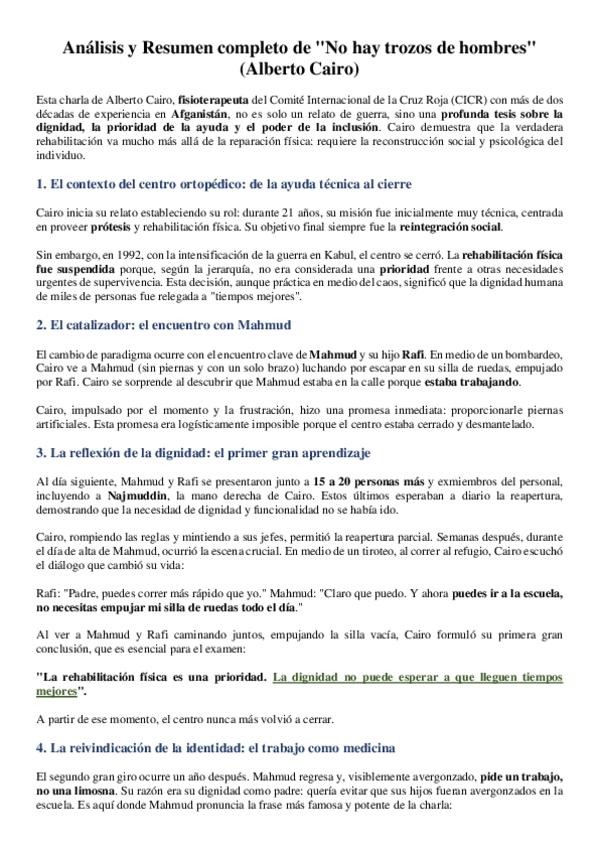 Análisis y Resumen completo de "No hay trozos de hombres" (Alberto Cairo)

Esta charla de Alberto Cairo, fisioterapeuta del Comité Internacional de la Cruz Roja (CICR) con más de dos décadas de experiencia en Afganistán, no es solo un relato de guerra, sino una profunda tesis sobre la dignidad, la prioridad de la ayuda y el poder de la inclusión. Cairo demuestra que la verdadera rehabilitación va mucho más allá de la reparación física: requiere la reconstrucción social y psicológica del individuo.

1. El contexto del centro ortopédico: de la ayuda técnica al cierre

Cairo inicia su relato estableciendo su rol: durante 21 años, su misión fue inicialmente muy técnica, centrada en proveer prótesis y rehabilitación física. Su objetivo final siempre fue la reintegración social.

Sin embargo, en 1992, con la intensificación de la guerra en Kabul, el centro se cerró. La rehabilitación física fue suspendida porque, según la jerarquía, no era considerada una prioridad frente a otras necesidades urgentes de supervivencia. Esta decisión, aunque práctica en medio del caos, significó que la dignidad humana de miles de personas fue relegada a "tiempos mejores".

2. El catalizador: el encuentro con Mahmud

El cambio de paradigma ocurre con el encuentro clave de Mahmud y su hijo Rafi. En medio de un bombardeo, Cairo ve a Mahmud (sin piernas y con un solo brazo) luchando por escapar en su silla de ruedas, empujado por Rafi. Cairo se sorprende al descubrir que Mahmud estaba en la calle porque estaba trabajando.

Cairo, impulsado por el momento y la frustración, hizo una promesa inmediata: proporcionarle piernas artificiales. Esta promesa era logísticamente imposible porque el centro estaba cerrado y desmantelado.

3. La reflexión de la dignidad: el primer gran aprendizaje

Al día siguiente, Mahmud y Rafi se presentaron junto a 15 a 20 personas más y exmiembros del personal, incluyendo a Najmuddin, la mano derecha de Cairo. Estos últimos esperaban a diario la reapertura, demostrando que la necesidad de dignidad y funcionalidad no se había ido.

Cairo, rompiendo las reglas y mintiendo a sus jefes, permitió la reapertura parcial. Semanas después, durante el día de alta de Mahmud, ocurrió la escena crucial. En medio de un tiroteo, al correr al refugio, Cairo escuchó el diálogo que cambió su vida:

Rafi: "Padre, puedes correr más rápido que yo." Mahmud: "Claro que puedo. Y ahora puedes ir a la escuela, no necesitas empujar mi silla de ruedas todo el día."

Al ver a Mahmud y Rafi caminando juntos, empujando la silla vacía, Cairo formuló su primera gran conclusión, que es esencial para el examen:

"La rehabilitación física es una prioridad. La dignidad no puede esperar a que lleguen tiempos mejores".

A partir de ese momento, el centro nunca más volvió a cerrar.

4. La reivindicación de la identidad: el trabajo como medicina

El segundo gran giro ocurre un año después. Mahmud regresa y, visiblemente avergonzado, pide un trabajo, no una limosna. Su razón era su dignidad como padre: quería evitar que sus hijos fueran avergonzados en la escuela. Es aquí donde Mahmud pronuncia la frase más famosa y potente de la charla: